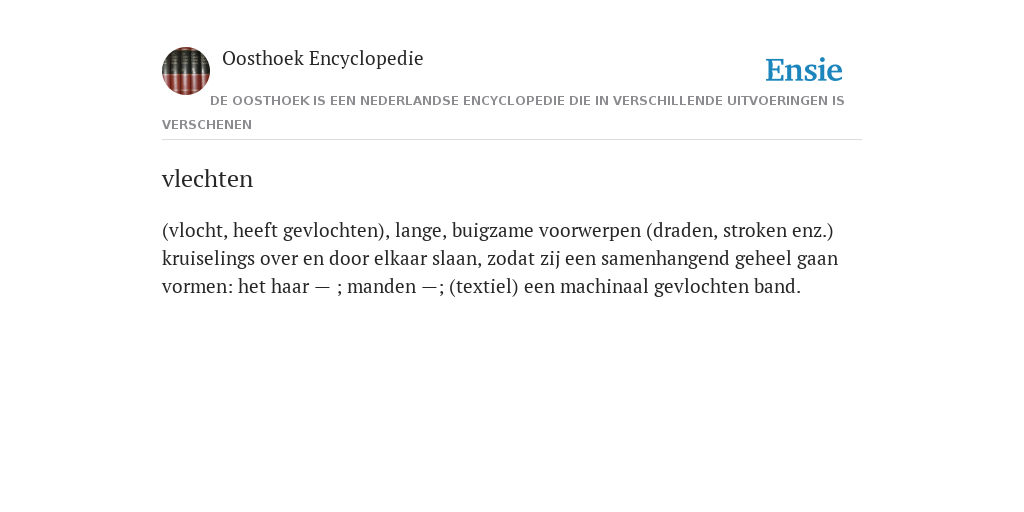 Oosthoek Encyclopedie

Ensie

DE OOSTHOEK IS EEN NEDERLANDSE ENCYCLOPEDIE DIE IN VERSCHILLENDE UITVOERINGEN IS VERSCHENEN

vlechten

(vlocht, heeft gevlochten), lange, buigzame voorwerpen (draden, stroken enz.) kruiselings over en door elkaar slaan, zodat zij een samenhangend geheel gaan vormen: het haar — ; manden —; (textiel) een machinaal gevlochten band.